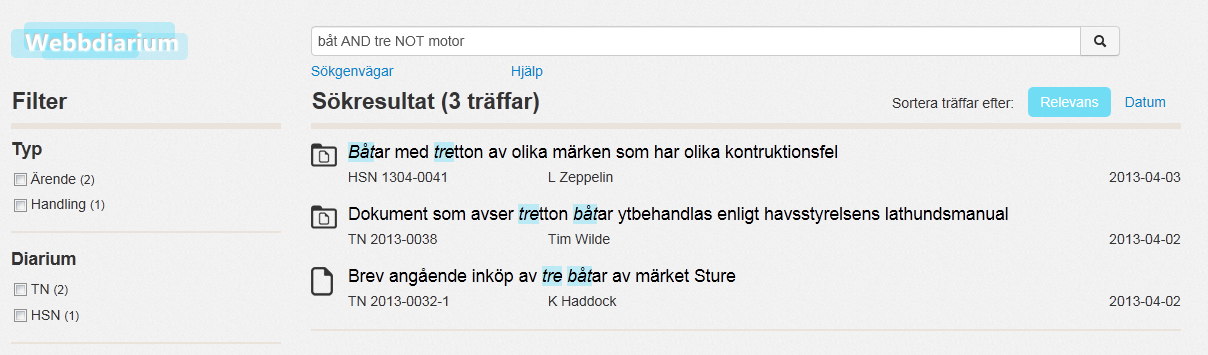 Webbdiarium

båt AND tre NOT motor

Sökgenvägar

Hjälp

Filter

Typ

Ärende (2)

Handling (1)

Diarium

TN (2)

HSN (1)

Sökresultat (3 träffar)

Sortera träffar efter: Relevans Datum

Båtar med tretton av olika märken som har olika kontruktionsfel

HSN 1304-0041 L Zeppelin 2013-04-03

Dokument som avser tretton båtar ytbehandlas enligt havsstyrelsens lathundsmanual

TN 2013-0038 Tim Wilde 2013-04-02

Brev angående inköp av tre båtar av märket Sture

TN 2013-0032-1 K Haddock 2013-04-02